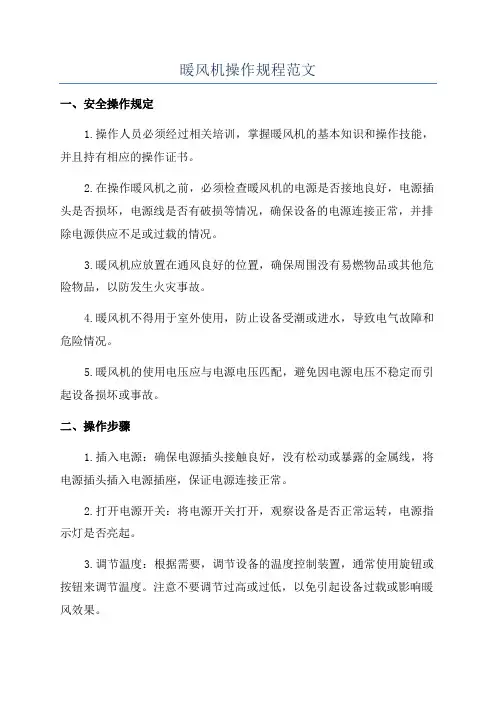 暖风机操作规程范文

一、安全操作规定

1.操作人员必须经过相关培训，掌握暖风机的基本知识和操作技能，并且持有相应的操作证书。

2.在操作暖风机之前，必须检查暖风机的电源是否接地良好，电源插头是否损坏，电源线是否有破损等情况，确保设备的电源连接正常，并排除电源供应不足或过载的情况。

3.暖风机应放置在通风良好的位置，确保周围没有易燃物品或其他危险物品，以防发生火灾事故。

4.暖风机不得用于室外使用，防止设备受潮或进水，导致电气故障和危险情况。

5.暖风机的使用电压应与电源电压匹配，避免因电源电压不稳定而引起设备损坏或事故。

二、操作步骤

1.插入电源：确保电源插头接触良好，没有松动或暴露的金属线，将电源插头插入电源插座，保证电源连接正常。

2.打开电源开关：将电源开关打开，观察设备是否正常运转，电源指示灯是否亮起。

3.调节温度：根据需要，调节设备的温度控制装置，通常使用旋钮或按钮来调节温度。注意不要调节过高或过低，以免引起设备过载或影响暖风效果。